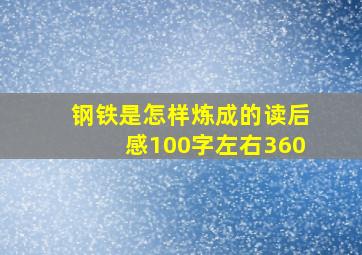 钢铁是怎样炼成的读后感100字左右360